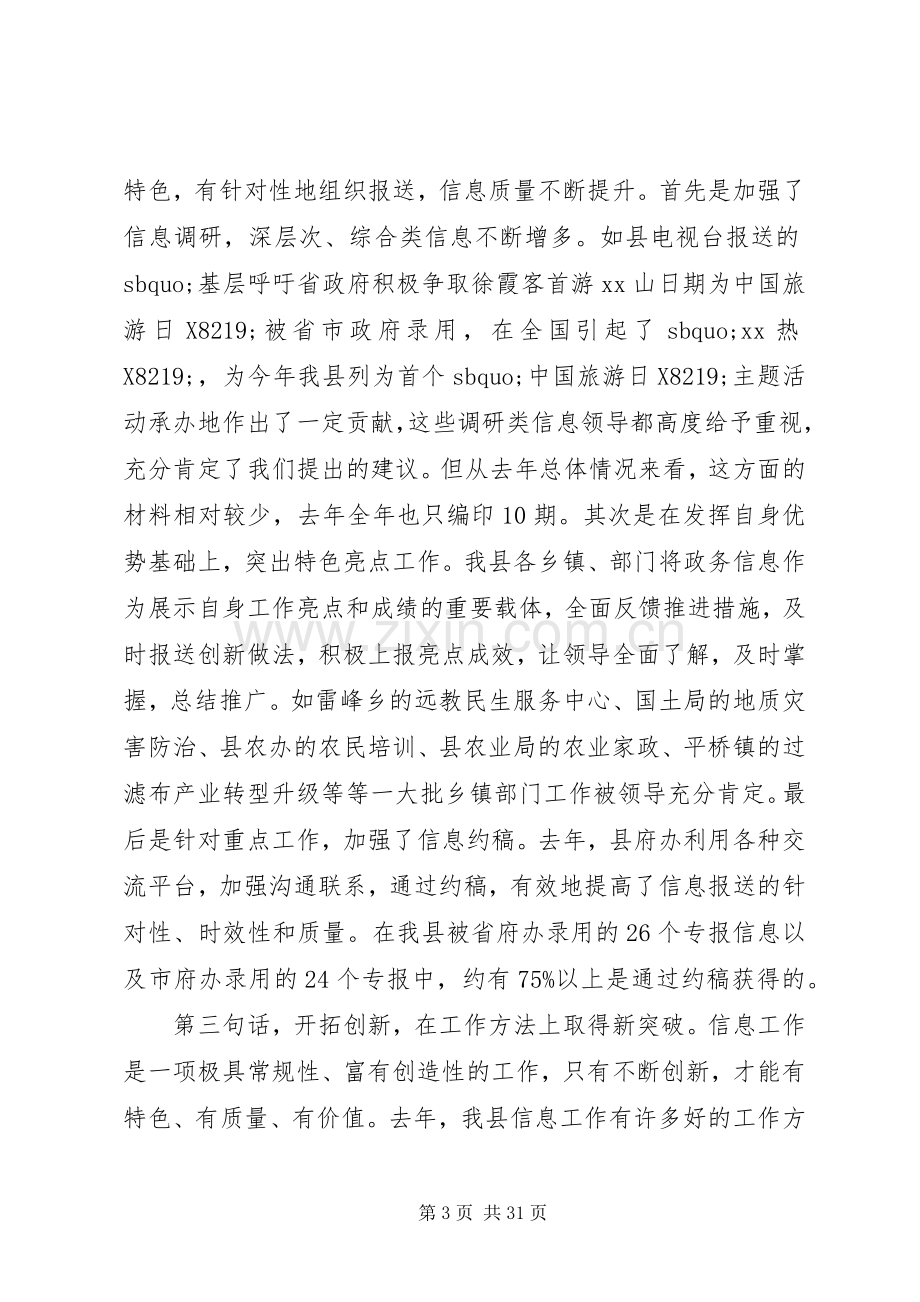 特色，有针对性地组织报送，信息质量不断提升。首先是加强了信息调研，深层次、综合类信息不断增多。如县电视台报送的sbquo;基层呼吁省政府积极争取徐霞客首游xx山日期为中国旅游日X8219;被省市政府录用，在全国引起了sbquo;xx热X8219;，为今年我县列为首个sbquo;中国旅游日X8219;主题活动承办地作出了一定贡献,这些调研类信息领导都高度给予重视，充分肯定了我们提出的建议。但从去年总体情况来看，这方面的材料相对较少，去年全年也只编印10期。其次是在发挥自身优势基础上，突出特色亮点工作。我县各乡镇、部门将政务信息作为展示自身工作亮点和成绩的重要载体，全面反馈推进措施，及时报送创新做法，积极上报亮点成效，让领导全面了解，及时掌握，总结推广。如雷峰乡的远教民生服务中心、国土局的地质灾害防治、县农办的农民培训、县农业局的农业家政、平桥镇的过滤布产业转型升级等等一大批乡镇部门工作被领导充分肯定。最后是针对重点工作，加强了信息约稿。去年，县府办利用各种交流平台，加强沟通联系，通过约稿，有效地提高了信息报送的针对性、时效性和质量。在我县被省府办录用的26个专报信息以及市府办录用的24个专报中，约有75%以上是通过约稿获得的。

第三句话，开拓创新，在工作方法上取得新突破。信息工作是一项极具常规性、富有创造性的工作，只有不断创新，才能有特色、有质量、有价值。去年，我县信息工作有许多好的工作方

第3页 共31页

www.zixin.com.cn